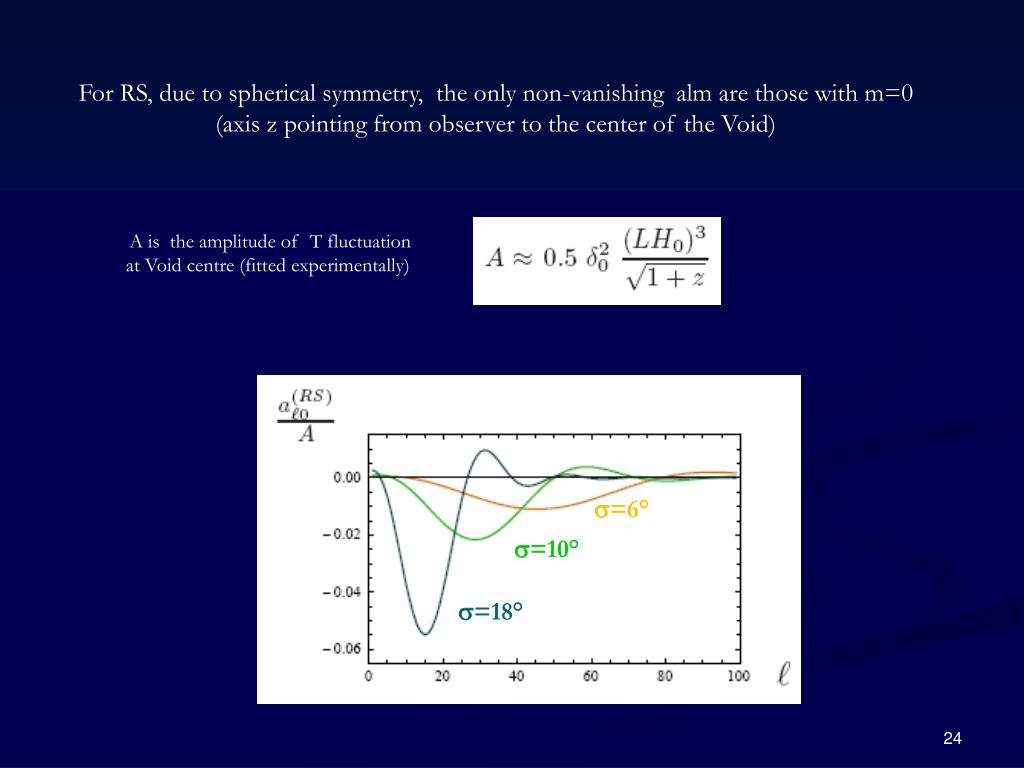 For RS, due to spherical symmetry, the only non-vanishing alm are those with m=0 (axis z pointing from observer to the center of the Void)

A is the amplitude of T fluctuation at Void centre (fitted experimentally)

$A \approx 0.5\ \delta_0^2\ \frac{(LH_0)^3}{\sqrt{1+z}}$

$\frac{a_{\ell 0}^{(RS)}}{A}$

0.00
−0.02
−0.04
−0.06

0 20 40 60 80 100 $\ell$

σ=6°
σ=10°
σ=18°

24